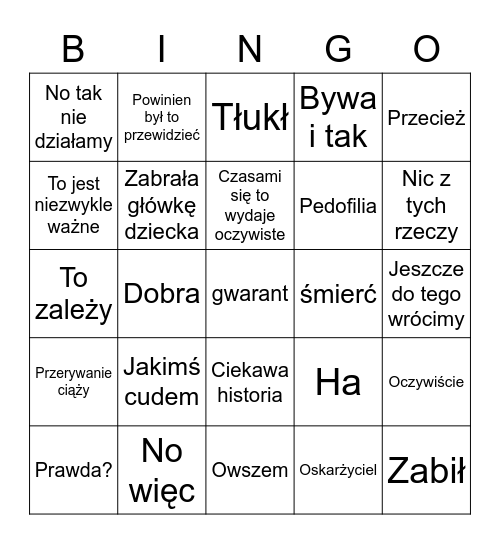 | B | I | N | G | O |
|---|---|---|---|---|
| No tak nie działamy | Powinien był to przewidzieć | Tłukł | Bywa i tak | Przecież |
| To jest niezwykle ważne | Zabrała główkę dziecka | Czasami się to wydaje oczywiste | Pedofilia | Nic z tych rzeczy |
| To zależy | Dobra | gwarant | śmierć | Jeszcze do tego wrócimy |
| Przerywanie ciąży | Jakimś cudem | Ciekawa historia | Ha | Oczywiście |
| Prawda? | No więc | Owszem | Oskarżyciel | Zabił |